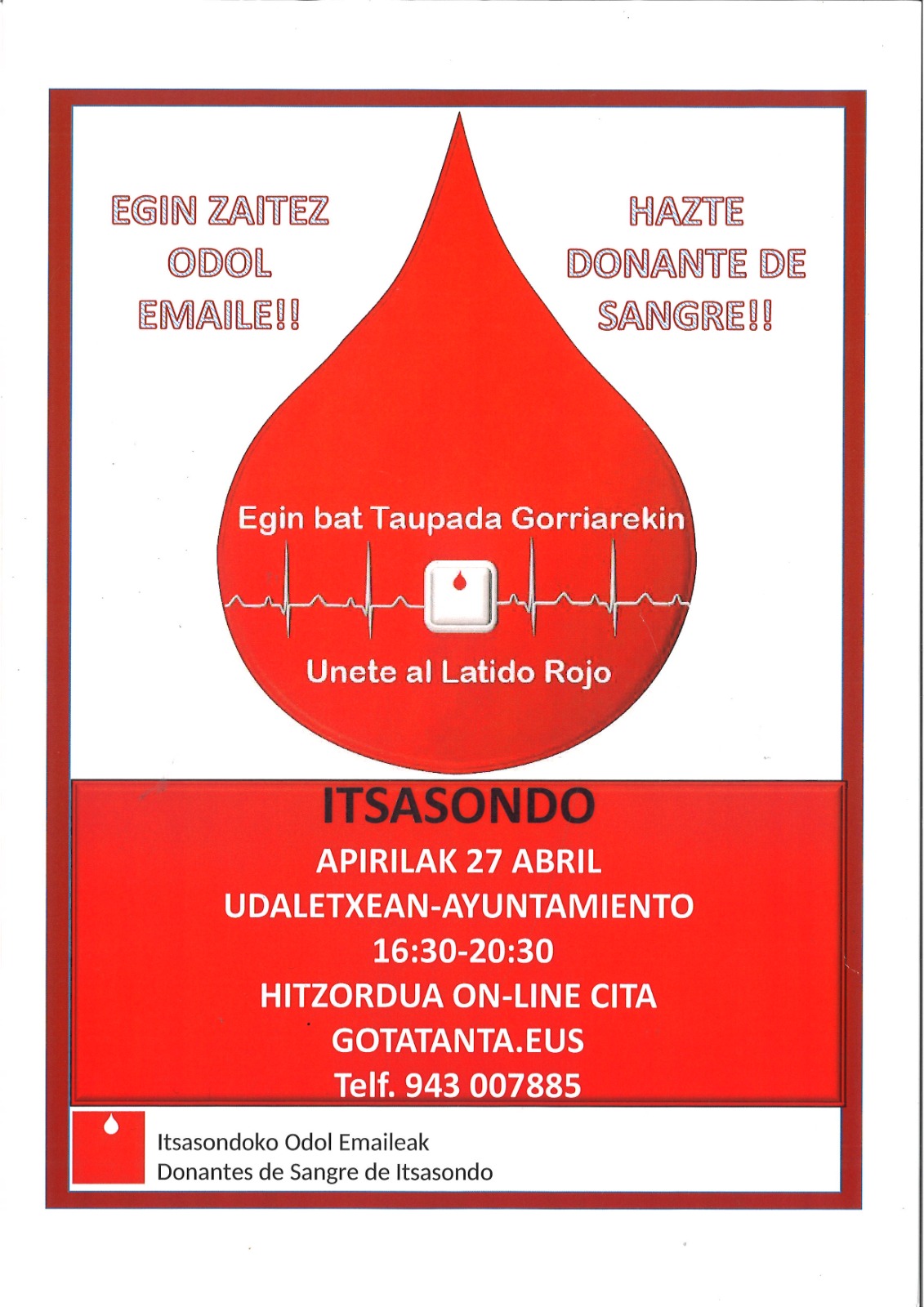 EGIN ZAITEZ
ODOL
EMAILE!!

HAZTE
DONANTE DE
SANGRE!!

Egin bat Taupada Gorriarekin

Unete al Latido Rojo

ITSASONDO
APIRILAK 27 ABRIL
UDALETXEAN-AYUNTAMIENTO
16:30-20:30
HITZORDUA ON-LINE CITA
GOTATANTA.EUS
Telf. 943 007885

Itsasondoko Odol Emaileak
Donantes de Sangre de Itsasondo